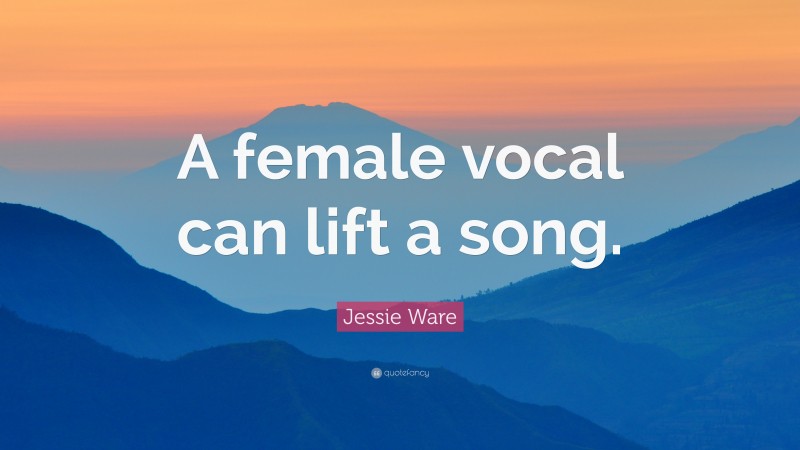 A female vocal can lift a song.

Jessie Ware

quotefancy